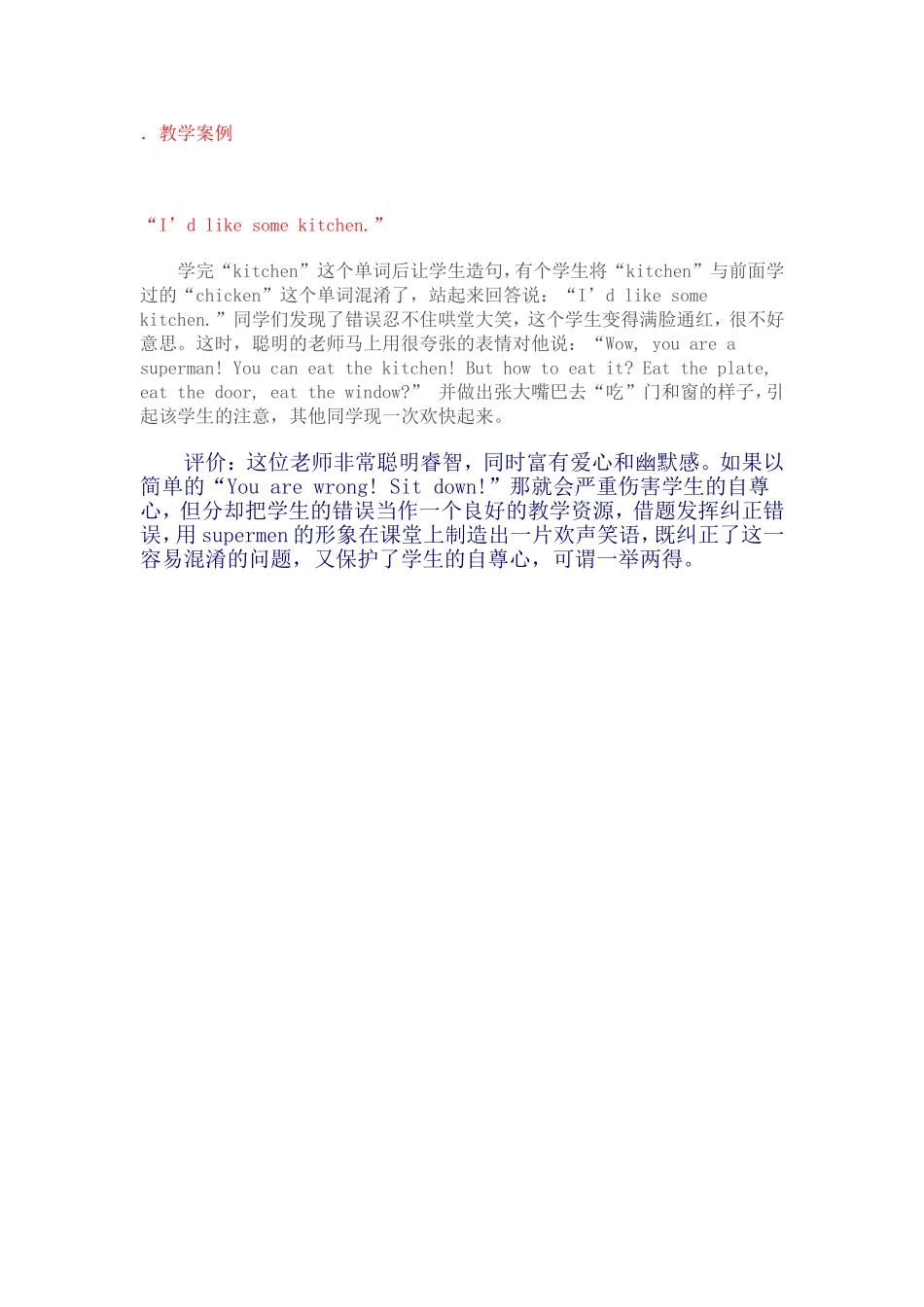 . 教学案例

“I’d like some kitchen.”

学完“kitchen”这个单词后让学生造句，有个学生将“kitchen”与前面学过的“chicken”这个单词混淆了，站起来回答说：“I’d like some kitchen.”同学们发现了错误忍不住哄堂大笑，这个学生变得满脸通红，很不好意思。这时，聪明的老师马上用很夸张的表情对他说：“Wow, you are a superman! You can eat the kitchen! But how to eat it? Eat the plate, eat the door, eat the window?” 并做出张大嘴巴去“吃”门和窗的样子，引起该学生的注意，其他同学现一次欢快起来。

评价：这位老师非常聪明睿智，同时富有爱心和幽默感。如果以简单的“You are wrong! Sit down!”那就会严重伤害学生的自尊心，但分却把学生的错误当作一个良好的教学资源，借题发挥纠正错误，用 supermen 的形象在课堂上制造出一片欢声笑语，既纠正了这一容易混淆的问题，又保护了学生的自尊心，可谓一举两得。